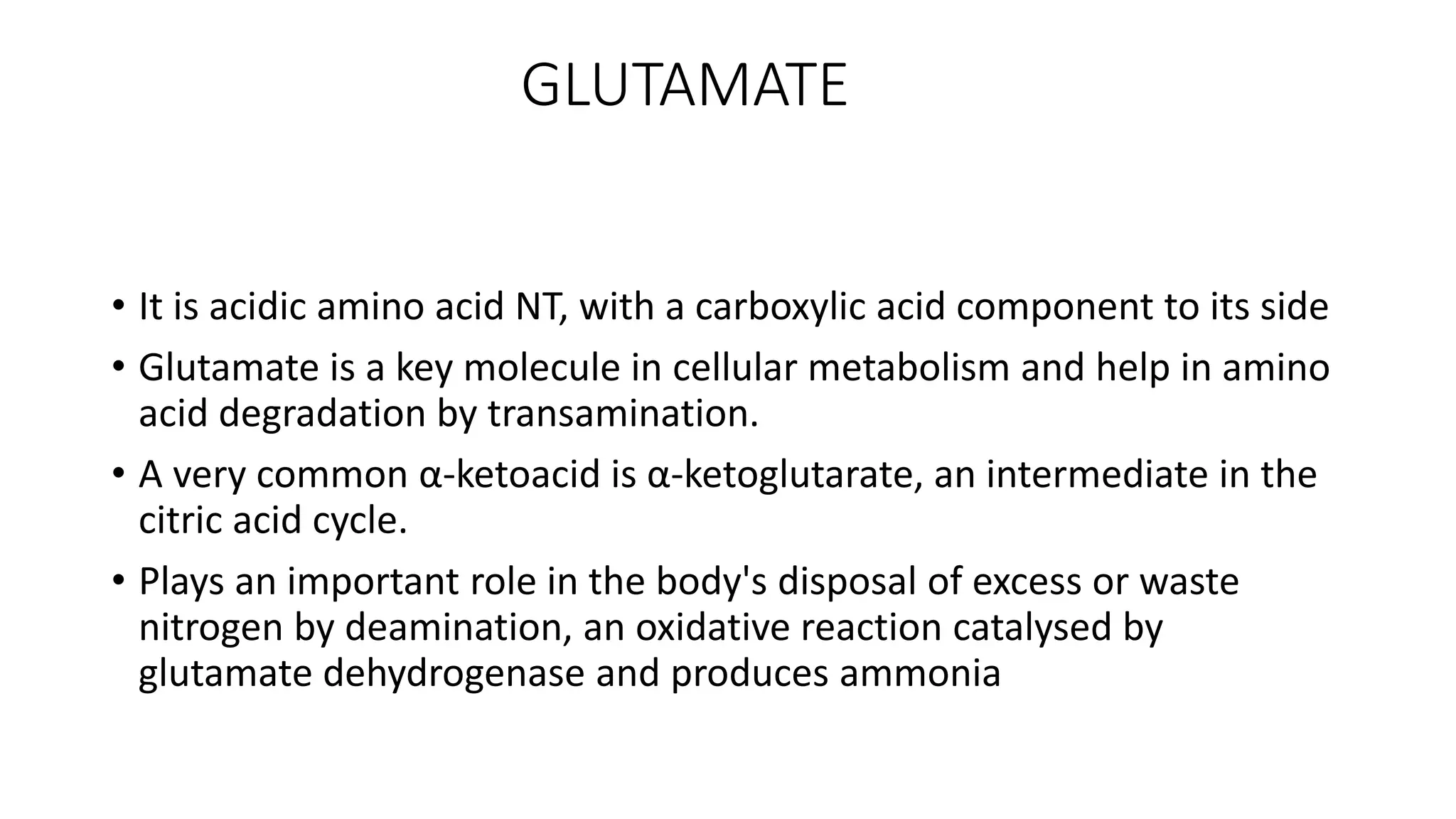 GLUTAMATE

• It is acidic amino acid NT, with a carboxylic acid component to its side

• Glutamate is a key molecule in cellular metabolism and help in amino acid degradation by transamination.

• A very common α-ketoacid is α-ketoglutarate, an intermediate in the citric acid cycle.

• Plays an important role in the body's disposal of excess or waste nitrogen by deamination, an oxidative reaction catalysed by glutamate dehydrogenase and produces ammonia